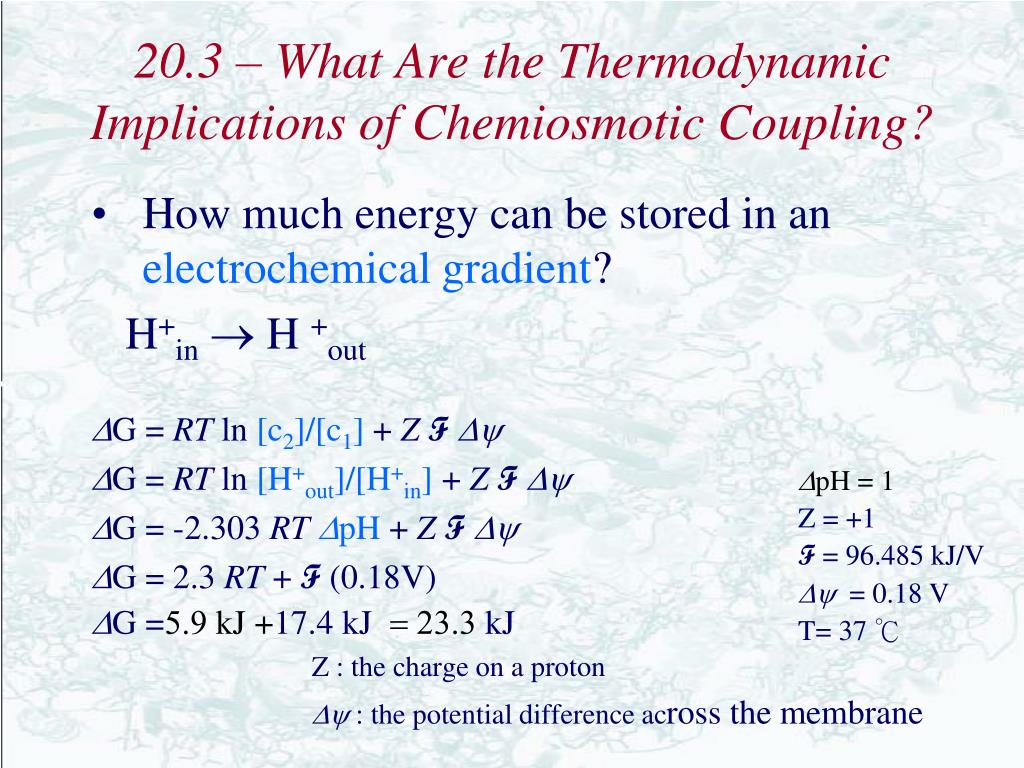 20.3 – What Are the Thermodynamic Implications of Chemiosmotic Coupling?

• How much energy can be stored in an electrochemical gradient?

$H^+_{in} \rightarrow H^+_{out}$

$\Delta G = RT \ln [c_2]/[c_1] + Z \mathcal{F} \Delta\psi$

$\Delta G = RT \ln [H^+_{out}]/[H^+_{in}] + Z \mathcal{F} \Delta\psi$

$\Delta G = -2.303\ RT\ \Delta pH + Z \mathcal{F} \Delta\psi$

$\Delta G = 2.3\ RT + \mathcal{F}\ (0.18V)$

$\Delta G = 5.9\ kJ + 17.4\ kJ = 23.3\ kJ$

$\Delta pH = 1$
$Z = +1$
$\mathcal{F} = 96.485\ kJ/V$
$\Delta\psi = 0.18\ V$
T= 37 ℃

Z : the charge on a proton

$\Delta\psi$ : the potential difference across the membrane